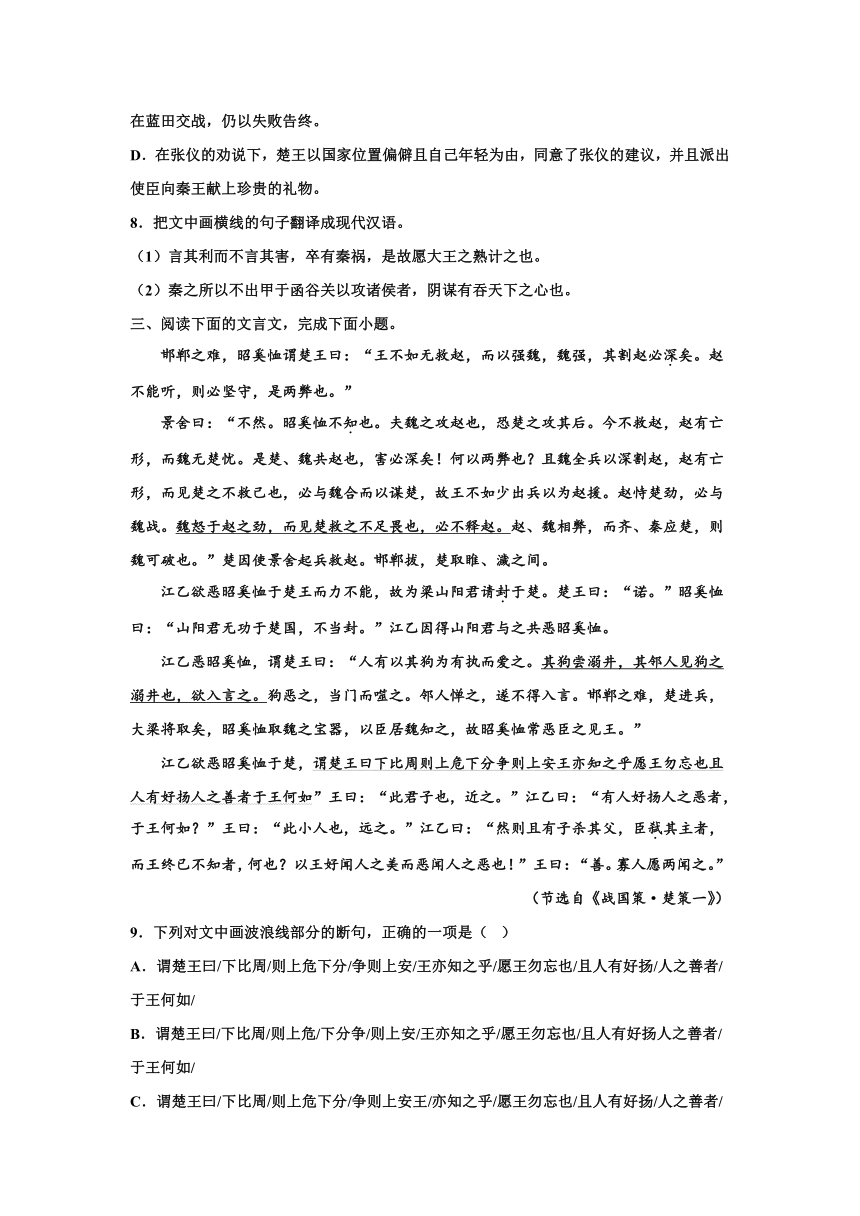 在蓝田交战，仍以失败告终。

D．在张仪的劝说下，楚王以国家位置偏僻且自己年轻为由，同意了张仪的建议，并且派出使臣向秦王献上珍贵的礼物。

8．把文中画横线的句子翻译成现代汉语。

（1）言其利而不言其害，卒有秦祸，是故愿大王之熟计之也。

（2）秦之所以不出甲于函谷关以攻诸侯者，阴谋有吞天下之心也。

三、阅读下面的文言文，完成下面小题。

邯郸之难，昭奚恤谓楚王曰：“王不如无救赵，而以强魏，魏强，其割赵必深矣。赵不能听，则必坚守，是两弊也。”

景舍曰：“不然。昭奚恤不知也。夫魏之攻赵也，恐楚之攻其后。今不救赵，赵有亡形，而魏无楚忧。是楚、魏共赵也，害必深矣！何以两弊也？且魏全兵以深割赵，赵有亡形，而见楚之不救己也，必与魏合而以谋楚，故王不如少出兵以为赵援。赵恃楚劲，必与魏战。魏怒于赵之劲，而见楚救之不足畏也，必不释赵。赵、魏相弊，而齐、秦应楚，则魏可破也。”楚因使景舍起兵救赵。邯郸拔，楚取睢、濊之间。

江乙欲恶昭奚恤于楚王而力不能，故为梁山阳君请封于楚。楚王曰：“诺。”昭奚恤曰：“山阳君无功于楚国，不当封。”江乙因得山阳君与之共恶昭奚恤。

江乙恶昭奚恤，谓楚王曰：“人有以其狗为有执而爱之。其狗尝溺井，其邻人见狗之溺井也，欲入言之。狗恶之，当门而噬之。邻人惮之，遂不得入言。邯郸之难，楚进兵，大梁将取矣，昭奚恤取魏之宝器，以臣居魏知之，故昭奚恤常恶臣之见王。”

江乙欲恶昭奚恤于楚，谓楚王曰下比周则上危下分争则上安王亦知之乎愿王勿忘也且人有好扬人之善者于王何如”王曰：“此君子也，近之。”江乙曰：“有人好扬人之恶者，于王何如？”王曰：“此小人也，远之。”江乙曰：“然则且有子杀其父，臣弑其主者，而王终已不知者，何也？以王好闻人之美而恶闻人之恶也！”王曰：“善。寡人愿两闻之。”

（节选自《战国策·楚策一》）

9．下列对文中画波浪线部分的断句，正确的一项是（ ）

A．谓楚王曰/下比周/则上危下分/争则上安/王亦知之乎/愿王勿忘也/且人有好扬/人之善者/于王何如/

B．谓楚王曰/下比周/则上危/下分争/则上安/王亦知之乎/愿王勿忘也/且人有好扬人之善者/于王何如/

C．谓楚王曰/下比周/则上危下分/争则上安王/亦知之乎/愿王勿忘也/且人有好扬/人之善者/